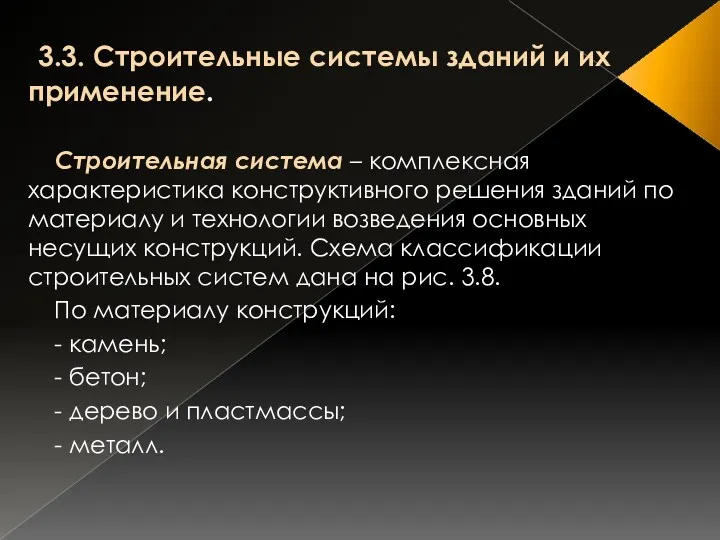 3.3. Строительные системы зданий и их применение.

Строительная система – комплексная характеристика конструктивного решения зданий по материалу и технологии возведения основных несущих конструкций. Схема классификации строительных систем дана на рис. 3.8.

По материалу конструкций:

- камень;

- бетон;

- дерево и пластмассы;

- металл.